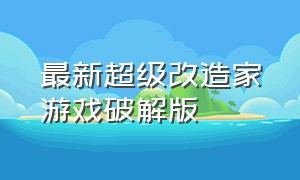 最新超级改造家游戏破解版